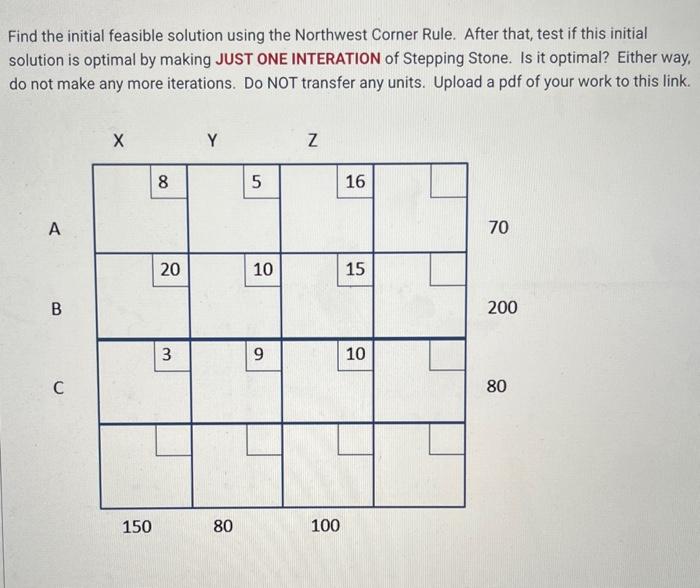 Find the initial feasible solution using the Northwest Corner Rule. After that, test if this initial solution is optimal by making JUST ONE INTERATION of Stepping Stone. Is it optimal? Either way, do not make any more iterations. Do NOT transfer any units. Upload a pdf of your work to this link.

| | X | Y | Z | | |
|---|---|---|---|---|---|
| A | 8 | 5 | 16 | | 70 |
| B | 20 | 10 | 15 | | 200 |
| C | 3 | 9 | 10 | | 80 |
| | | | | | |
| | 150 | 80 | 100 | | |